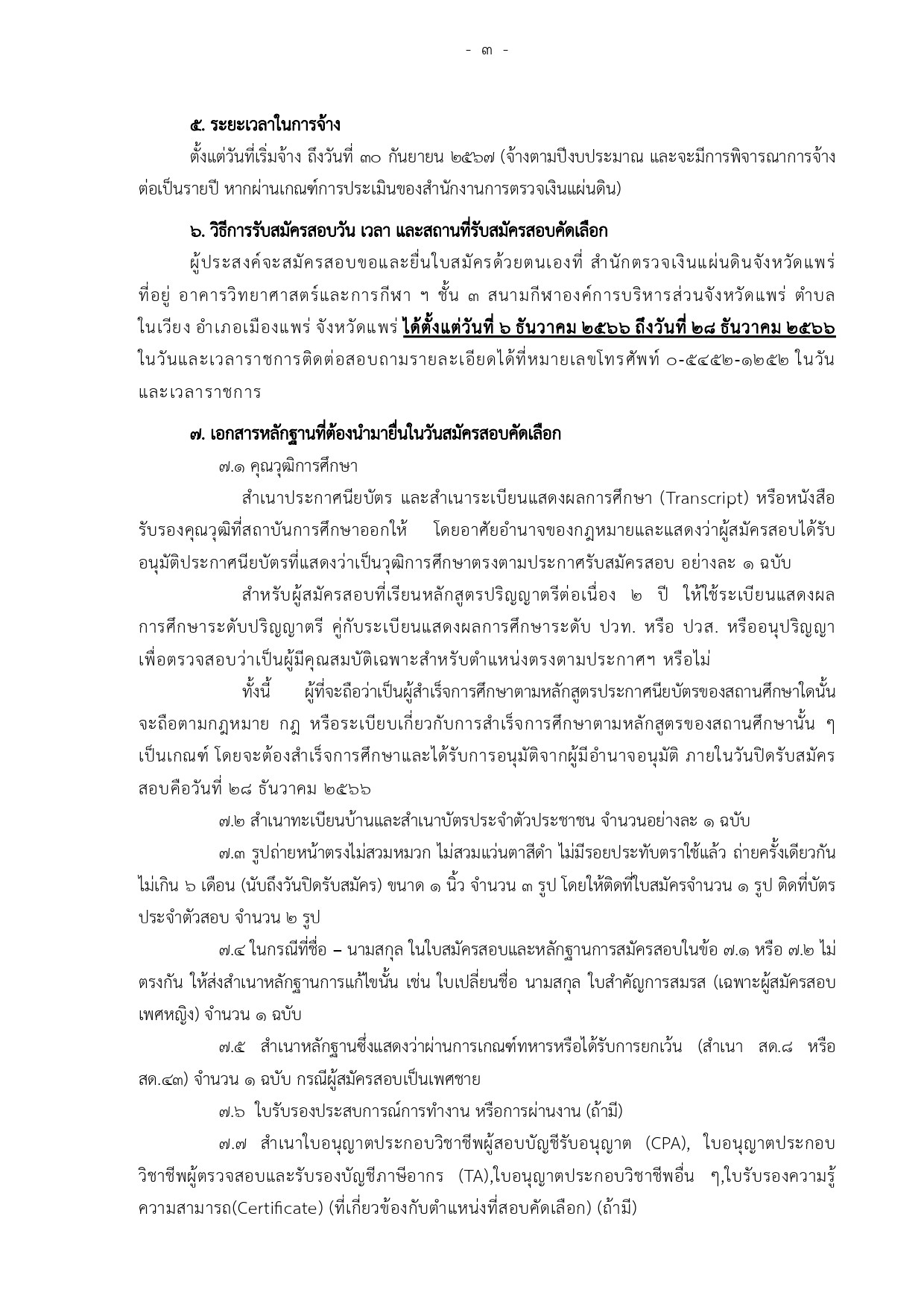 - ๓ -

๕. ระยะเวลาในการจ้าง

ตั้งแต่วันที่เริ่มจ้าง ถึงวันที่ ๓๐ กันยายน ๒๕๖๗ (จ้างตามปีงบประมาณ และจะมีการพิจารณาการจ้างต่อเป็นรายปี หากผ่านเกณฑ์การประเมินของสำนักงานการตรวจเงินแผ่นดิน)

๖. วิธีการรับสมัครสอบวัน เวลา และสถานที่รับสมัครสอบคัดเลือก

ผู้ประสงค์จะสมัครสอบขอและยื่นใบสมัครด้วยตนเองที่ สำนักตรวจเงินแผ่นดินจังหวัดแพร่ ที่อยู่ อาคารวิทยาศาสตร์และการกีฬา ฯ ชั้น ๓ สนามกีฬาองค์การบริหารส่วนจังหวัดแพร่ ตำบลในเวียง อำเภอเมืองแพร่ จังหวัดแพร่ ได้ตั้งแต่วันที่ ๖ ธันวาคม ๒๕๖๖ ถึงวันที่ ๒๘ ธันวาคม ๒๕๖๖ ในวันและเวลาราชการติดต่อสอบถามรายละเอียดได้ที่หมายเลขโทรศัพท์ ๐-๕๔๕๒-๑๒๕๒ ในวันและเวลาราชการ

๗. เอกสารหลักฐานที่ต้องนำมายื่นในวันสมัครสอบคัดเลือก

๗.๑ คุณวุฒิการศึกษา

สำเนาประกาศนียบัตร และสำเนาระเบียนแสดงผลการศึกษา (Transcript) หรือหนังสือรับรองคุณวุฒิที่สถาบันการศึกษาออกให้ โดยอาศัยอำนาจของกฎหมายและแสดงว่าผู้สมัครสอบได้รับอนุมัติประกาศนียบัตรที่แสดงว่าเป็นวุฒิการศึกษาตรงตามประกาศรับสมัครสอบ อย่างละ ๑ ฉบับ

สำหรับผู้สมัครสอบที่เรียนหลักสูตรปริญญาตรีต่อเนื่อง ๒ ปี ให้ใช้ระเบียนแสดงผลการศึกษาระดับปริญญาตรี คู่กับระเบียนแสดงผลการศึกษาระดับ ปวท. หรือ ปวส. หรืออนุปริญญา เพื่อตรวจสอบว่าเป็นผู้มีคุณสมบัติเฉพาะสำหรับตำแหน่งตรงตามประกาศฯ หรือไม่

ทั้งนี้ ผู้ที่จะถือว่าเป็นผู้สำเร็จการศึกษาตามหลักสูตรประกาศนียบัตรของสถานศึกษาใดนั้น จะถือตามกฎหมาย กฎ หรือระเบียบเกี่ยวกับการสำเร็จการศึกษาตามหลักสูตรของสถานศึกษานั้น ๆ เป็นเกณฑ์ โดยจะต้องสำเร็จการศึกษาและได้รับการอนุมัติจากผู้มีอำนาจอนุมัติ ภายในวันปิดรับสมัครสอบคือวันที่ ๒๘ ธันวาคม ๒๕๖๖

๗.๒ สำเนาทะเบียนบ้านและสำเนาบัตรประจำตัวประชาชน จำนวนอย่างละ ๑ ฉบับ

๗.๓ รูปถ่ายหน้าตรงไม่สวมหมวก ไม่สวมแว่นตาสีดำ ไม่มีรอยประทับตราใช้แล้ว ถ่ายครั้งเดียวกันไม่เกิน ๖ เดือน (นับถึงวันปิดรับสมัคร) ขนาด ๑ นิ้ว จำนวน ๓ รูป โดยให้ติดที่ใบสมัครจำนวน ๑ รูป ติดที่บัตรประจำตัวสอบ จำนวน ๒ รูป

๗.๔ ในกรณีที่ชื่อ – นามสกุล ในใบสมัครสอบและหลักฐานการสมัครสอบในข้อ ๗.๑ หรือ ๗.๒ ไม่ตรงกัน ให้ส่งสำเนาหลักฐานการแก้ไขนั้น เช่น ใบเปลี่ยนชื่อ นามสกุล ใบสำคัญการสมรส (เฉพาะผู้สมัครสอบเพศหญิง) จำนวน ๑ ฉบับ

๗.๕ สำเนาหลักฐานซึ่งแสดงว่าผ่านการเกณฑ์ทหารหรือได้รับการยกเว้น (สำเนา สด.๘ หรือ สด.๔๓) จำนวน ๑ ฉบับ กรณีผู้สมัครสอบเป็นเพศชาย

๗.๖ ใบรับรองประสบการณ์การทำงาน หรือการผ่านงาน (ถ้ามี)

๗.๗ สำเนาใบอนุญาตประกอบวิชาชีพผู้สอบบัญชีรับอนุญาต (CPA), ใบอนุญาตประกอบวิชาชีพผู้ตรวจสอบและรับรองบัญชีภาษีอากร (TA),ใบอนุญาตประกอบวิชาชีพอื่น ๆ,ใบรับรองความรู้ความสามารถ(Certificate) (ที่เกี่ยวข้องกับตำแหน่งที่สอบคัดเลือก) (ถ้ามี)